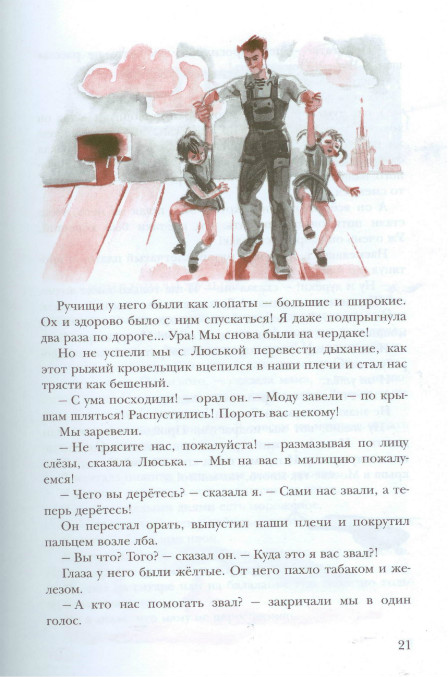 Ручищи у него были как лопаты – большие и широкие. Ох и здорово было с ним спускаться! Я даже подпрыгнула два раза по дороге... Ура! Мы снова были на чердаке!

Но не успели мы с Люськой перевести дыхание, как этот рыжий кровельщик вцепился в наши плечи и стал нас трясти как бешеный.

– С ума посходили! – орал он. – Моду завели – по крышам шляться! Распустились! Пороть вас некому!

Мы заревели.

– Не трясите нас, пожалуйста! – размазывая по лицу слёзы, сказала Люська. – Мы на вас в милицию пожалуемся!

– Чего вы дерётесь? – сказала я. – Сами нас звали, а теперь дерётесь!

Он перестал орать, выпустил наши плечи и покрутил пальцем возле лба.

– Вы что? Того? – сказал он. – Куда это я вас звал?!

Глаза у него были жёлтые. От него пахло табаком и железом.

– А кто нас помогать звал? – закричали мы в один голос.

21